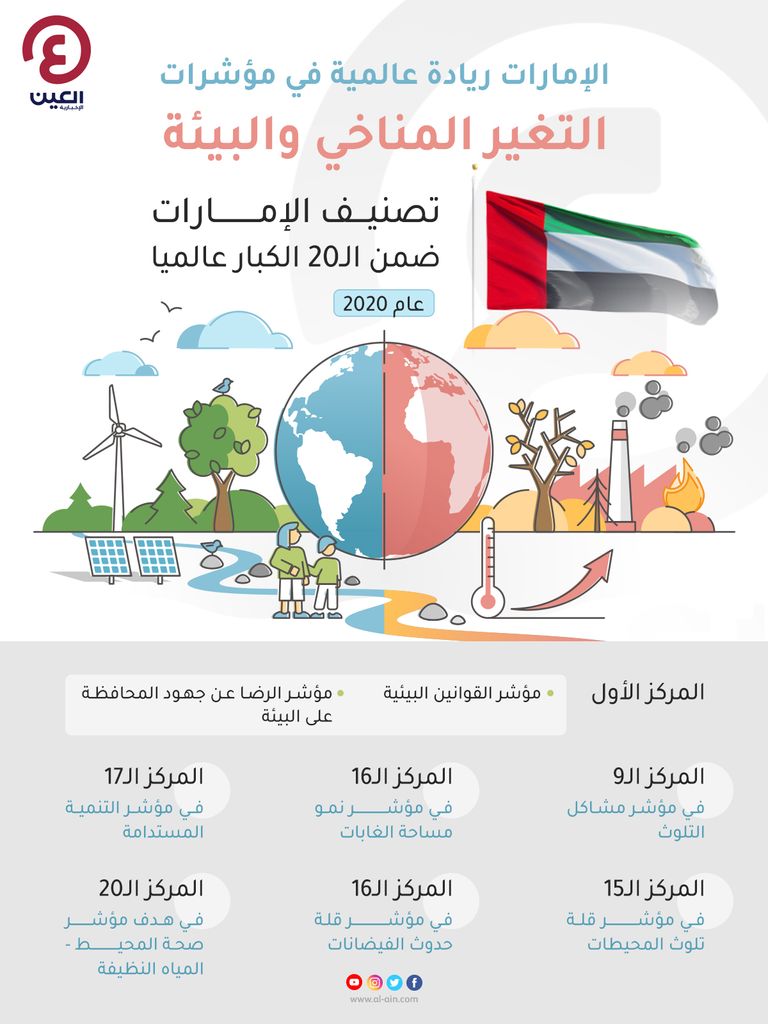 العين الإخبارية

الإمارات ريادة عالمية في مؤشرات

التغير المناخي والبيئة

تصنيف الإمارات ضمن الـ20 الكبار عالميا

عام 2020

المركز الأول

مؤشر القوانين البيئية

مؤشر الرضا عن جهود المحافظة على البيئة

المركز الـ9
في مؤشر مشاكل التلوث

المركز الـ16
في مؤشر نمو مساحة الغابات

المركز الـ17
في مؤشر التنمية المستدامة

المركز الـ15
في مؤشر قلة تلوث المحيطات

المركز الـ16
في مؤشر قلة حدوث الفيضانات

المركز الـ20
في هدف مؤشر صحة المحيط - المياه النظيفة

www.al-ain.com